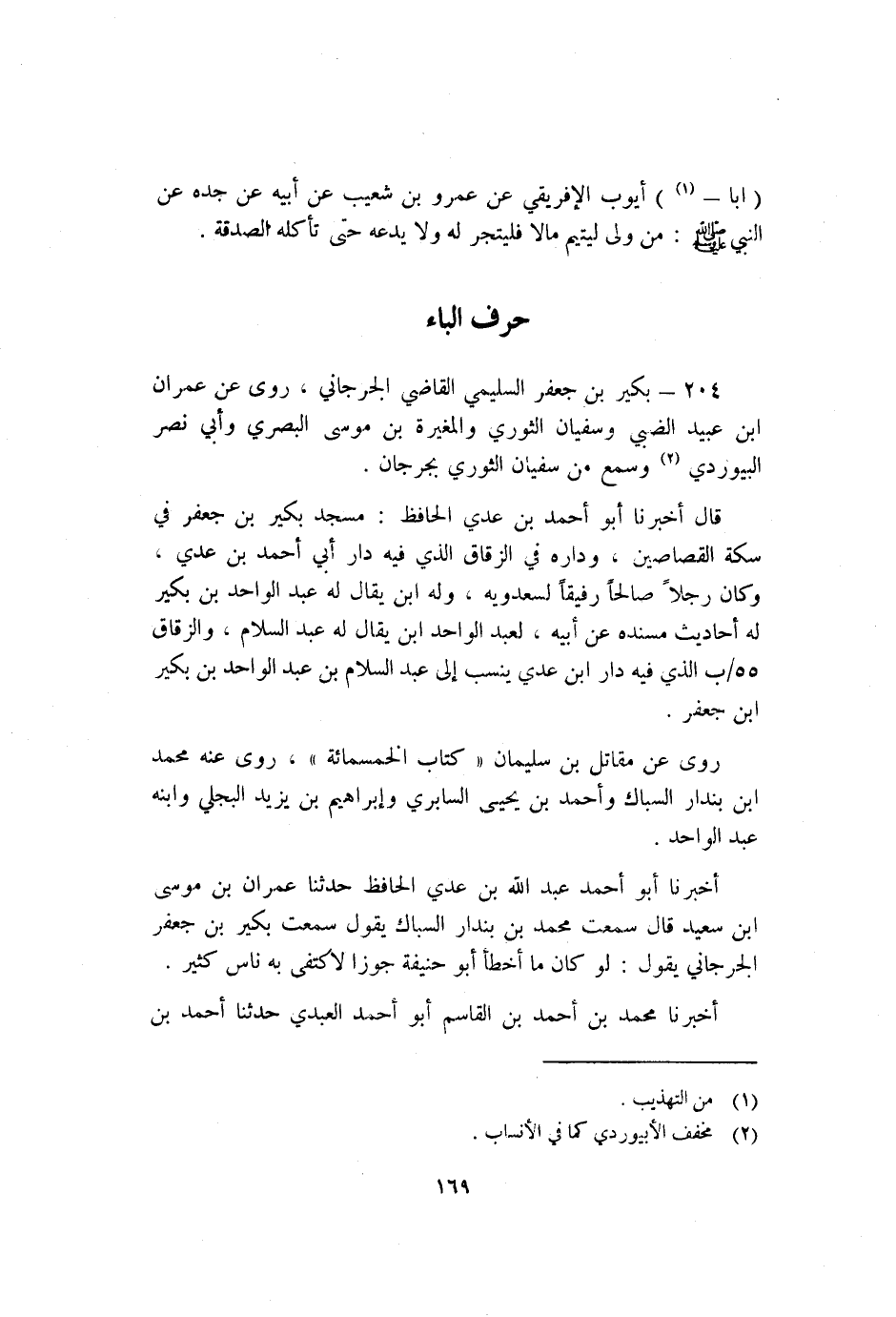 ( ابا – (١) ) أيوب الإفريقي عن عمرو بن شعيب عن أبيه عن جده عن النبي ﷺ : من ولى ليتيم مالا فليتجر له ولا يدعه حتى تأكله الصدقة .

حرف الباء

٢٠٤ – بكير بن جعفر السليمي القاضي الجرجاني ، روى عن عمران ابن عبيد الضبي وسفيان الثوري والمغيرة بن موسى البصري وأبي نصر البيوردي (٢) وسمع من سفيان الثوري بجرجان .

قال أخبرنا أبو أحمد بن عدي الحافظ : مسجد بكير بن جعفر في سكة القصاصين ، وداره في الزقاق الذي فيه دار أبي أحمد بن عدي ، وكان رجلاً صالحاً رفيقاً لسعدويه ، وله ابن يقال له عبد الواحد بن بكير له أحاديث مسنده عن أبيه ، لعبد الواحد ابن يقال له عبد السلام ، والزقاق ٥٥/ب الذي فيه دار ابن عدي ينسب إلى عبد السلام بن عبد الواحد بن بكير ابن جعفر .

روى عن مقاتل بن سليمان « كتاب الخمسمائة » ، روى عنه محمد ابن بندار السباك وأحمد بن يحيى السابري وإبراهيم بن يزيد البجلي وابنه عبد الواحد .

أخبرنا أبو أحمد عبد الله بن عدي الحافظ حدثنا عمران بن موسى ابن سعيد قال سمعت محمد بن بندار السباك يقول سمعت بكير بن جعفر الجرجاني يقول : لو كان ما أخطأ أبو حنيفة جوزا لاكتفى به ناس كثير .

أخبرنا محمد بن أحمد بن القاسم أبو أحمد العبدي حدثنا أحمد بن

(١) من التهذيب .
(٢) مخفف الأبيوردي كما في الأنساب .

١٦٩